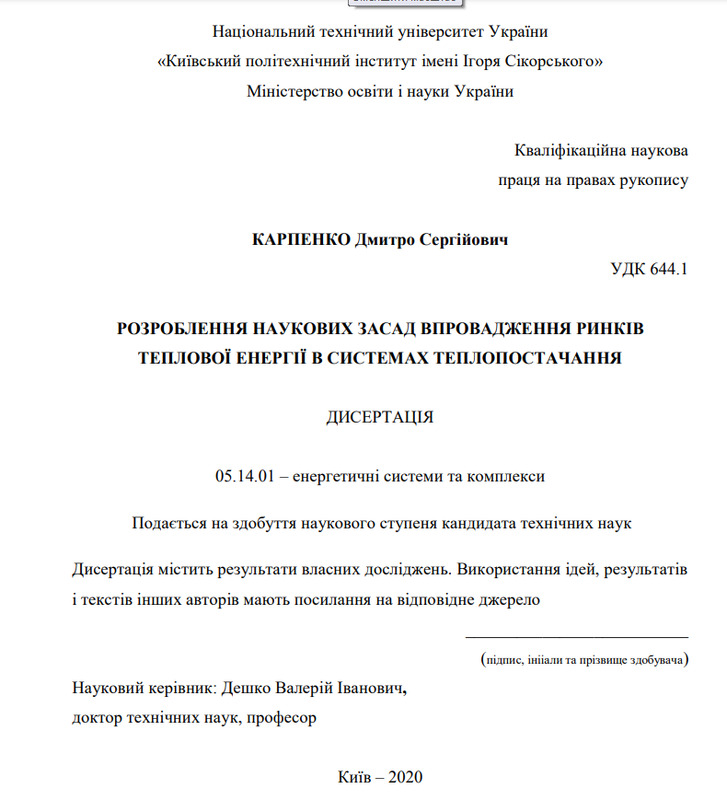 Національний технічний університет України
«Київський політехнічний інститут імені Ігоря Сікорського»
Міністерство освіти і науки України

Кваліфікаційна наукова
праця на правах рукопису

КАРПЕНКО Дмитро Сергійович

УДК 644.1

РОЗРОБЛЕННЯ НАУКОВИХ ЗАСАД ВПРОВАДЖЕННЯ РИНКІВ ТЕПЛОВОЇ ЕНЕРГІЇ В СИСТЕМАХ ТЕПЛОПОСТАЧАННЯ

ДИСЕРТАЦІЯ

05.14.01 – енергетичні системи та комплекси

Подається на здобуття наукового ступеня кандидата технічних наук

Дисертація містить результати власних досліджень. Використання ідей, результатів і текстів інших авторів мають посилання на відповідне джерело

(підпис, ініціали та прізвище здобувача)

Науковий керівник: Дешко Валерій Іванович,
доктор технічних наук, професор

Київ – 2020